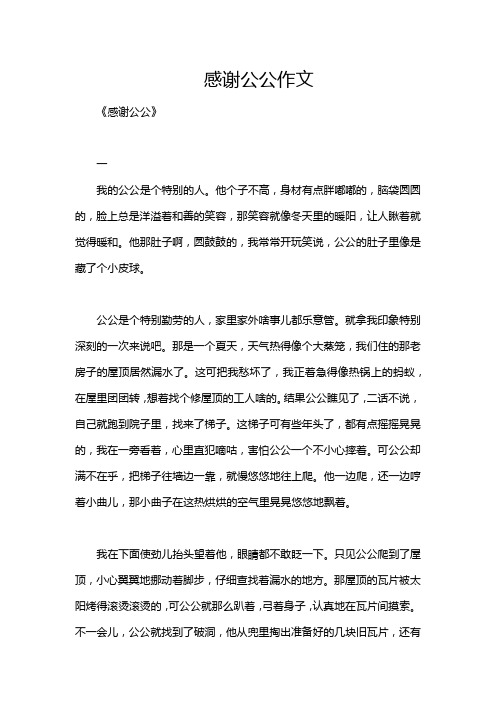 感谢公公作文

《感谢公公》

一

我的公公是个特别的人。他个子不高，身材有点胖嘟嘟的，脑袋圆圆的，脸上总是洋溢着和善的笑容，那笑容就像冬天里的暖阳，让人瞅着就觉得暖和。他那肚子啊，圆鼓鼓的，我常常开玩笑说，公公的肚子里像是藏了个小皮球。

公公是个特别勤劳的人，家里家外啥事儿都乐意管。就拿我印象特别深刻的一次来说吧。那是一个夏天，天气热得像个大蒸笼，我们住的那老房子的屋顶居然漏水了。这可把我愁坏了，我正着急得像热锅上的蚂蚁，在屋里团团转，想着找个修屋顶的工人啥的。结果公公瞧见了，二话不说，自己就跑到院子里，找来了梯子。这梯子可有些年头了，都有点摇摇晃晃的，我在一旁看着，心里直犯嘀咕，害怕公公一个不小心摔着。可公公却满不在乎，把梯子往墙边一靠，就慢悠悠地往上爬。他一边爬，还一边哼着小曲儿，那小曲子在这热烘烘的空气里晃晃悠悠地飘着。

我在下面使劲儿抬头望着他，眼睛都不敢眨一下。只见公公爬到了屋顶，小心翼翼地挪动着脚步，仔细查找着漏水的地方。那屋顶的瓦片被太阳烤得滚烫滚烫的，可公公就那么趴着，弓着身子，认真地在瓦片间摸索。不一会儿，公公就找到了破洞，他从兜里掏出准备好的几块旧瓦片，还有